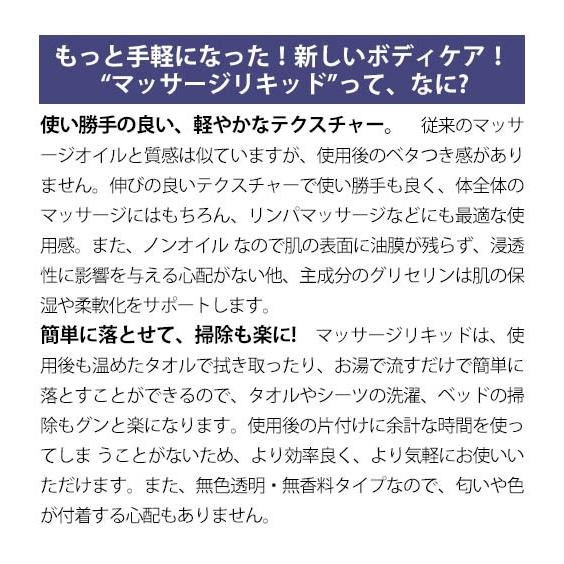 もっと手軽になった！新しいボディケア！
“マッサージリキッド”って、なに?

使い勝手の良い、軽やかなテクスチャー。　従来のマッサージオイルと質感は似ていますが、使用後のベタつき感がありません。伸びの良いテクスチャーで使い勝手も良く、体全体のマッサージにはもちろん、リンパマッサージなどにも最適な使用感。また、ノンオイル なので肌の表面に油膜が残らず、浸透性に影響を与える心配がない他、主成分のグリセリンは肌の保湿や柔軟化をサポートします。

簡単に落とせて、掃除も楽に!　マッサージリキッドは、使用後も温めたタオルで拭き取ったり、お湯で流すだけで簡単に落とすことができるので、タオルやシーツの洗濯、ベッドの掃除もグンと楽になります。使用後の片付けに余計な時間を使ってしま うことがないため、より効率良く、より気軽にお使いいただけます。また、無色透明・無香料タイプなので、匂いや色が付着する心配もありません。